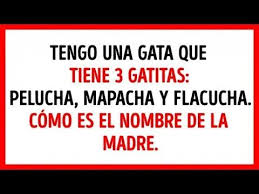 TENGO UNA GATA QUE TIENE 3 GATITAS: PELUCHA, MAPACHA Y FLACUCHA. CÓMO ES EL NOMBRE DE LA MADRE.